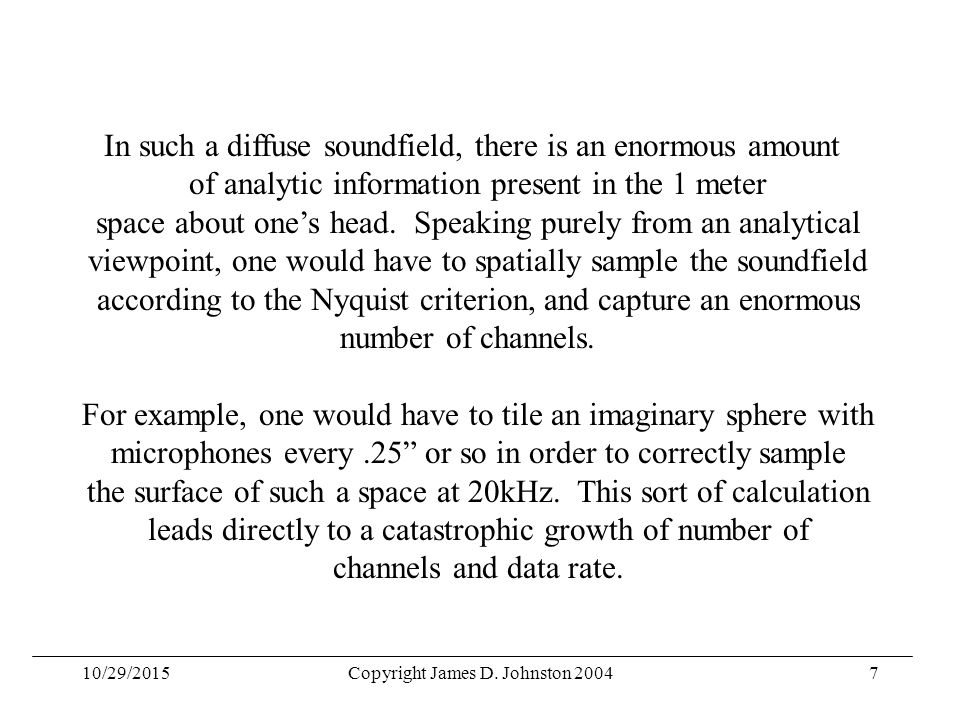 In such a diffuse soundfield, there is an enormous amount of analytic information present in the 1 meter space about one’s head. Speaking purely from an analytical viewpoint, one would have to spatially sample the soundfield according to the Nyquist criterion, and capture an enormous number of channels.

For example, one would have to tile an imaginary sphere with microphones every .25” or so in order to correctly sample the surface of such a space at 20kHz. This sort of calculation leads directly to a catastrophic growth of number of channels and data rate.

10/29/2015 Copyright James D. Johnston 2004 7